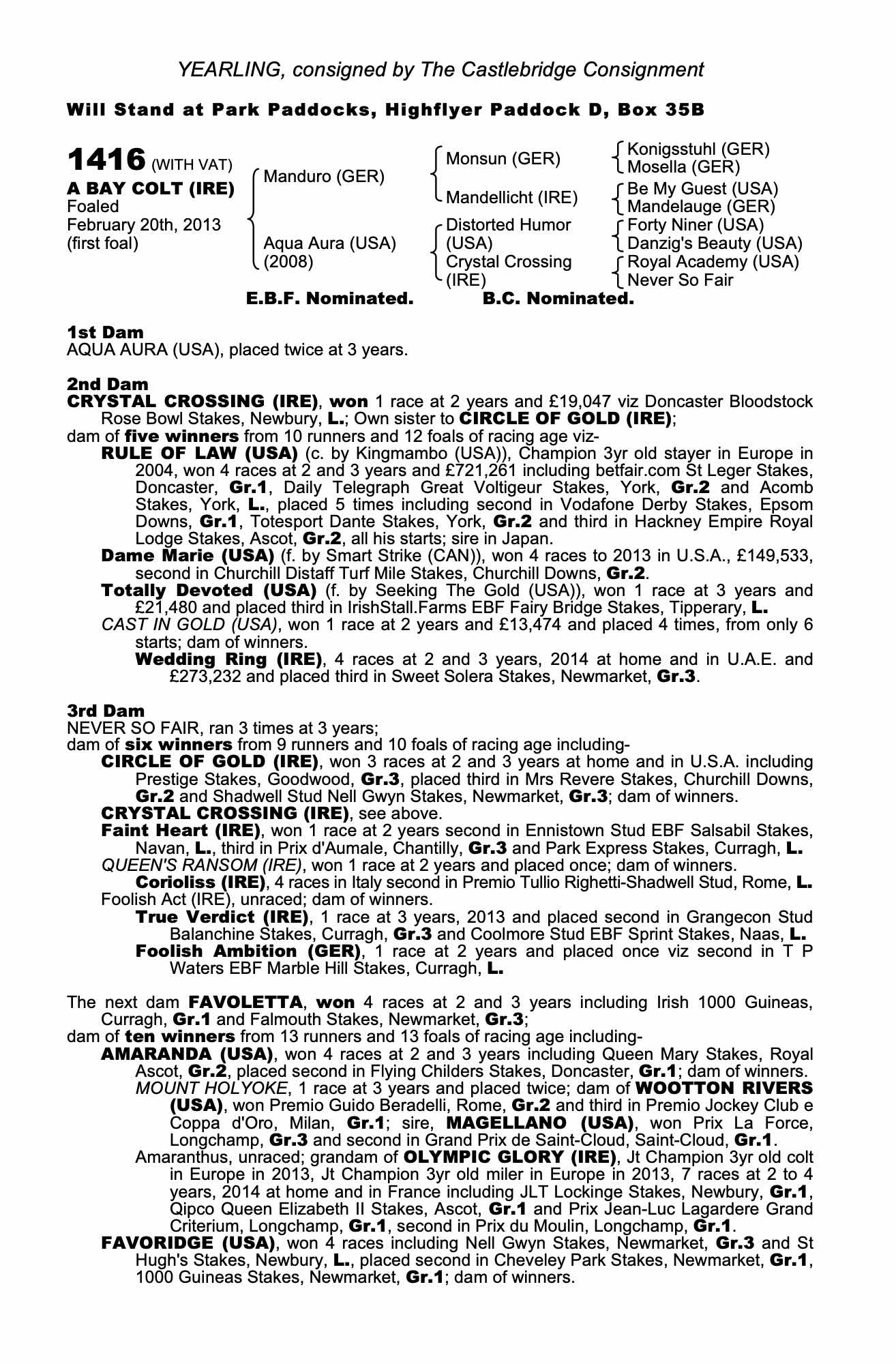 YEARLING, consigned by The Castlebridge Consignment

Will Stand at Park Paddocks, Highflyer Paddock D, Box 35B

1416 (WITH VAT)
A BAY COLT (IRE)
Foaled
February 20th, 2013
(first foal)

Manduro (GER)
Aqua Aura (USA) (2008)

Monsun (GER)
Mandellicht (IRE)
Distorted Humor (USA)
Crystal Crossing (IRE)

Konigsstuhl (GER)
Mosella (GER)
Be My Guest (USA)
Mandelauge (GER)
Forty Niner (USA)
Danzig's Beauty (USA)
Royal Academy (USA)
Never So Fair

E.B.F. Nominated. B.C. Nominated.

1st Dam
AQUA AURA (USA), placed twice at 3 years.

2nd Dam
CRYSTAL CROSSING (IRE), won 1 race at 2 years and £19,047 viz Doncaster Bloodstock Rose Bowl Stakes, Newbury, L.; Own sister to CIRCLE OF GOLD (IRE);
dam of five winners from 10 runners and 12 foals of racing age viz-
RULE OF LAW (USA) (c. by Kingmambo (USA)), Champion 3yr old stayer in Europe in 2004, won 4 races at 2 and 3 years and £721,261 including betfair.com St Leger Stakes, Doncaster, Gr.1, Daily Telegraph Great Voltigeur Stakes, York, Gr.2 and Acomb Stakes, York, L., placed 5 times including second in Vodafone Derby Stakes, Epsom Downs, Gr.1, Totesport Dante Stakes, York, Gr.2 and third in Hackney Empire Royal Lodge Stakes, Ascot, Gr.2, all his starts; sire in Japan.
Dame Marie (USA) (f. by Smart Strike (CAN)), won 4 races to 2013 in U.S.A., £149,533, second in Churchill Distaff Turf Mile Stakes, Churchill Downs, Gr.2.
Totally Devoted (USA) (f. by Seeking The Gold (USA)), won 1 race at 3 years and £21,480 and placed third in IrishStall.Farms EBF Fairy Bridge Stakes, Tipperary, L.
CAST IN GOLD (USA), won 1 race at 2 years and £13,474 and placed 4 times, from only 6 starts; dam of winners.
Wedding Ring (IRE), 4 races at 2 and 3 years, 2014 at home and in U.A.E. and £273,232 and placed third in Sweet Solera Stakes, Newmarket, Gr.3.

3rd Dam
NEVER SO FAIR, ran 3 times at 3 years;
dam of six winners from 9 runners and 10 foals of racing age including-
CIRCLE OF GOLD (IRE), won 3 races at 2 and 3 years at home and in U.S.A. including Prestige Stakes, Goodwood, Gr.3, placed third in Mrs Revere Stakes, Churchill Downs, Gr.2 and Shadwell Stud Nell Gwyn Stakes, Newmarket, Gr.3; dam of winners.
CRYSTAL CROSSING (IRE), see above.
Faint Heart (IRE), won 1 race at 2 years second in Ennistown Stud EBF Salsabil Stakes, Navan, L., third in Prix d'Aumale, Chantilly, Gr.3 and Park Express Stakes, Curragh, L.
QUEEN'S RANSOM (IRE), won 1 race at 2 years and placed once; dam of winners.
Corioliss (IRE), 4 races in Italy second in Premio Tullio Righetti-Shadwell Stud, Rome, L.
Foolish Act (IRE), unraced; dam of winners.
True Verdict (IRE), 1 race at 3 years, 2013 and placed second in Grangecon Stud Balanchine Stakes, Curragh, Gr.3 and Coolmore Stud EBF Sprint Stakes, Naas, L.
Foolish Ambition (GER), 1 race at 2 years and placed once viz second in T P Waters EBF Marble Hill Stakes, Curragh, L.

The next dam FAVOLETTA, won 4 races at 2 and 3 years including Irish 1000 Guineas, Curragh, Gr.1 and Falmouth Stakes, Newmarket, Gr.3;
dam of ten winners from 13 runners and 13 foals of racing age including-
AMARANDA (USA), won 4 races at 2 and 3 years including Queen Mary Stakes, Royal Ascot, Gr.2, placed second in Flying Childers Stakes, Doncaster, Gr.1; dam of winners.
MOUNT HOLYOKE, 1 race at 3 years and placed twice; dam of WOOTTON RIVERS (USA), won Premio Guido Beradelli, Rome, Gr.2 and third in Premio Jockey Club e Coppa d'Oro, Milan, Gr.1; sire, MAGELLANO (USA), won Prix La Force, Longchamp, Gr.3 and second in Grand Prix de Saint-Cloud, Saint-Cloud, Gr.1.
Amaranthus, unraced; grandam of OLYMPIC GLORY (IRE), Jt Champion 3yr old colt in Europe in 2013, Jt Champion 3yr old miler in Europe in 2013, 7 races at 2 to 4 years, 2014 at home and in France including JLT Lockinge Stakes, Newbury, Gr.1, Qipco Queen Elizabeth II Stakes, Ascot, Gr.1 and Prix Jean-Luc Lagardere Grand Criterium, Longchamp, Gr.1, second in Prix du Moulin, Longchamp, Gr.1.
FAVORIDGE (USA), won 4 races including Nell Gwyn Stakes, Newmarket, Gr.3 and St Hugh's Stakes, Newbury, L., placed second in Cheveley Park Stakes, Newmarket, Gr.1, 1000 Guineas Stakes, Newmarket, Gr.1; dam of winners.